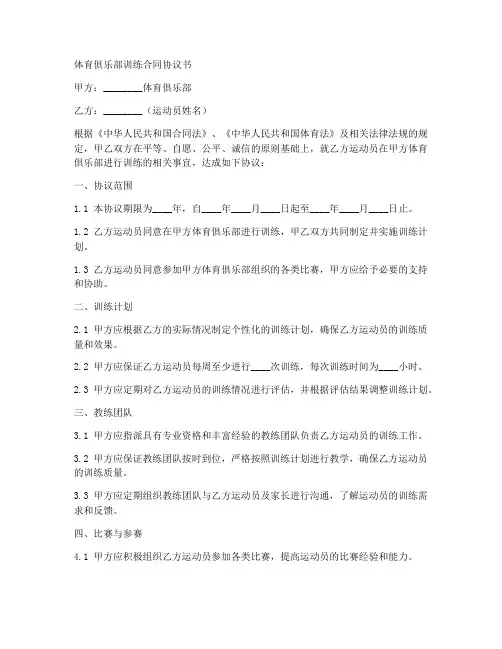 体育俱乐部训练合同协议书

甲方：________体育俱乐部

乙方：________（运动员姓名）

根据《中华人民共和国合同法》、《中华人民共和国体育法》及相关法律法规的规定，甲乙双方在平等、自愿、公平、诚信的原则基础上，就乙方运动员在甲方体育俱乐部进行训练的相关事宜，达成如下协议：

一、协议范围

1.1 本协议期限为____年，自____年____月____日起至____年____月____日止。

1.2 乙方运动员同意在甲方体育俱乐部进行训练，甲乙双方共同制定并实施训练计划。

1.3 乙方运动员同意参加甲方体育俱乐部组织的各类比赛，甲方应给予必要的支持和协助。

二、训练计划

2.1 甲方应根据乙方的实际情况制定个性化的训练计划，确保乙方运动员的训练质量和效果。

2.2 甲方应保证乙方运动员每周至少进行____次训练，每次训练时间为____小时。

2.3 甲方应定期对乙方运动员的训练情况进行评估，并根据评估结果调整训练计划。

三、教练团队

3.1 甲方应指派具有专业资格和丰富经验的教练团队负责乙方运动员的训练工作。

3.2 甲方应保证教练团队按时到位，严格按照训练计划进行教学，确保乙方运动员的训练质量。

3.3 甲方应定期组织教练团队与乙方运动员及家长进行沟通，了解运动员的训练需求和反馈。

四、比赛与参赛

4.1 甲方应积极组织乙方运动员参加各类比赛，提高运动员的比赛经验和能力。